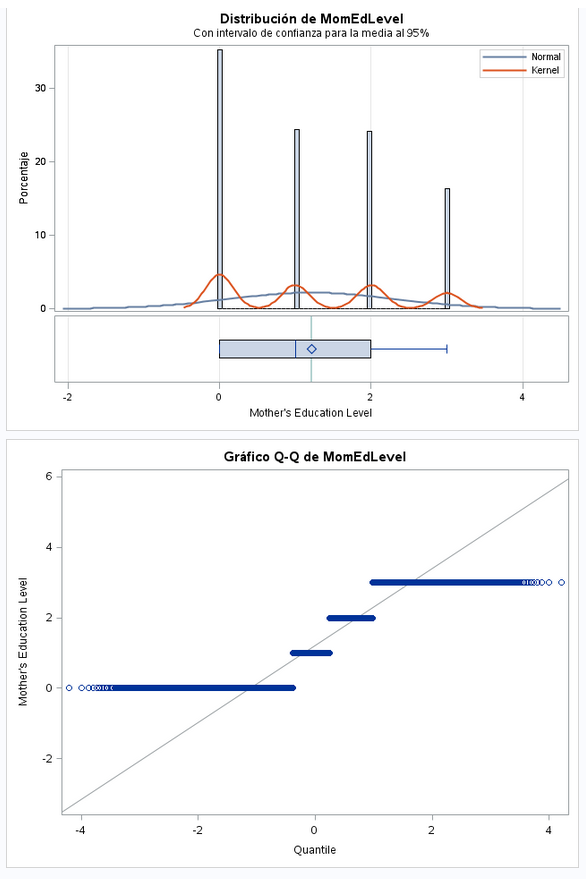 Distribución de MomEdLevel
Con intervalo de confianza para la media al 95%

Normal
Kernel

Porcentaje
30
20
10
0

-2
0
2
4
Mother's Education Level

Gráfico Q-Q de MomEdLevel

Mother's Education Level
6
4
2
0
-2

-4
-2
0
2
4
Quantile